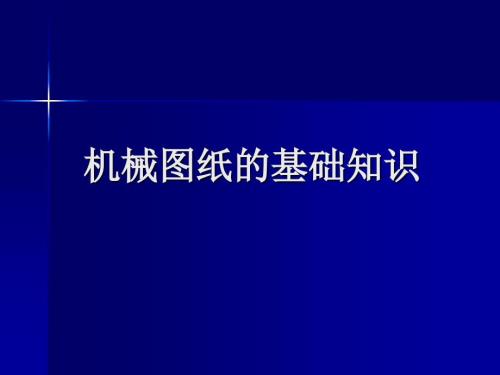 机械图纸的基础知识